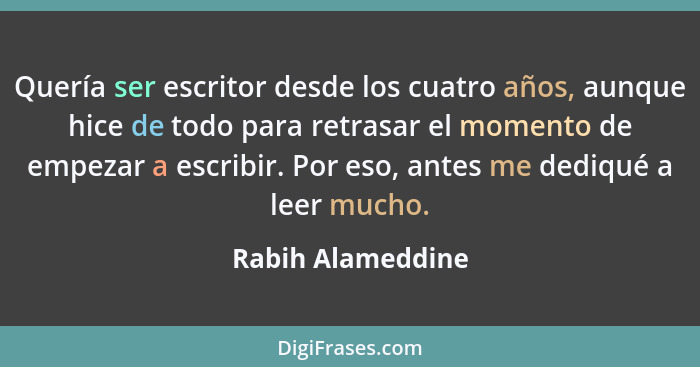 Quería ser escritor desde los cuatro años, aunque hice de todo para retrasar el momento de empezar a escribir. Por eso, antes me dediqué a leer mucho.

Rabih Alameddine

DigiFrases.com